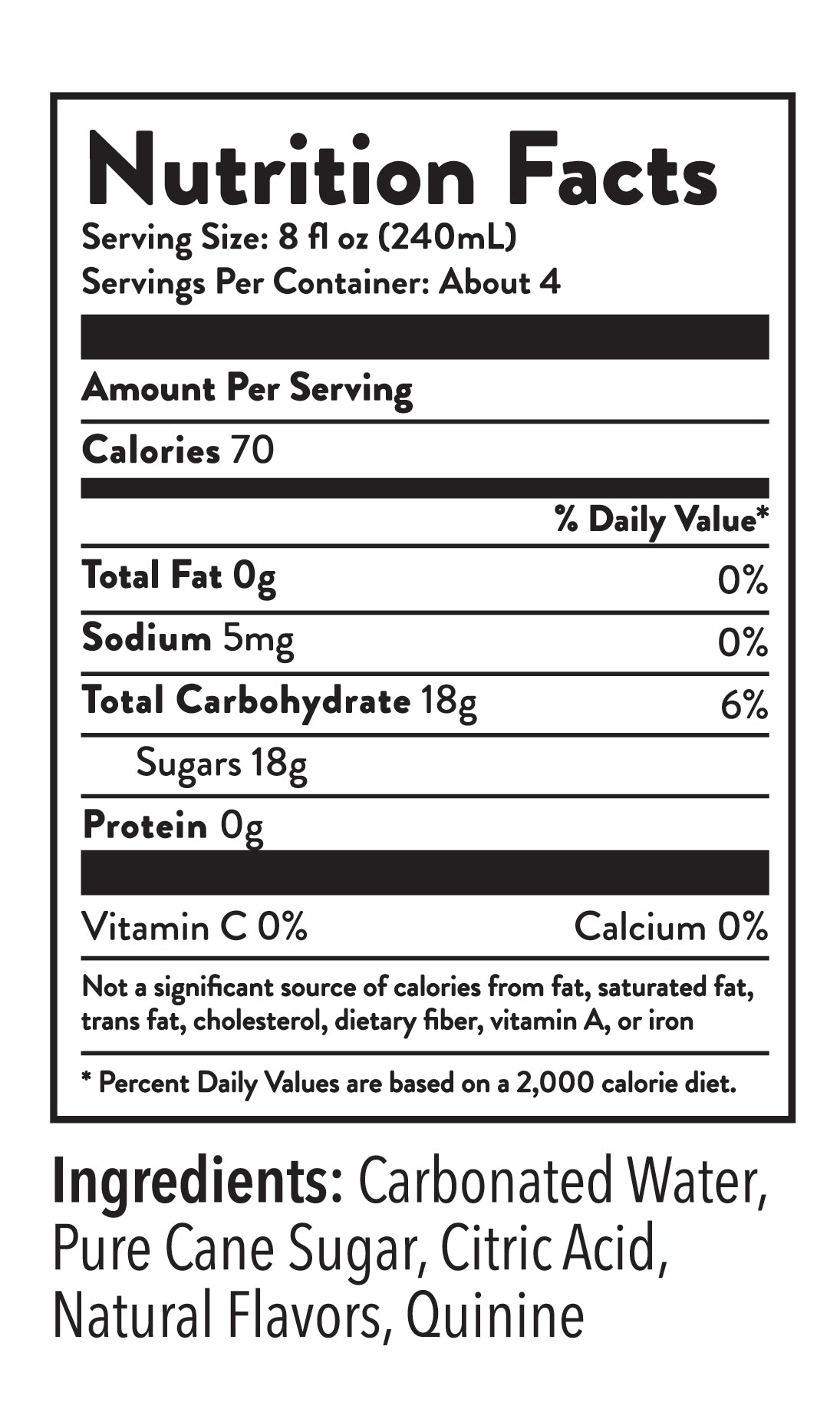 Nutrition Facts
Serving Size: 8 fl oz (240mL)
Servings Per Container: About 4

Amount Per Serving

Calories 70

% Daily Value*

Total Fat 0g 0%

Sodium 5mg 0%

Total Carbohydrate 18g 6%

Sugars 18g

Protein 0g

Vitamin C 0% Calcium 0%

Not a significant source of calories from fat, saturated fat, trans fat, cholesterol, dietary fiber, vitamin A, or iron

* Percent Daily Values are based on a 2,000 calorie diet.

Ingredients: Carbonated Water, Pure Cane Sugar, Citric Acid, Natural Flavors, Quinine